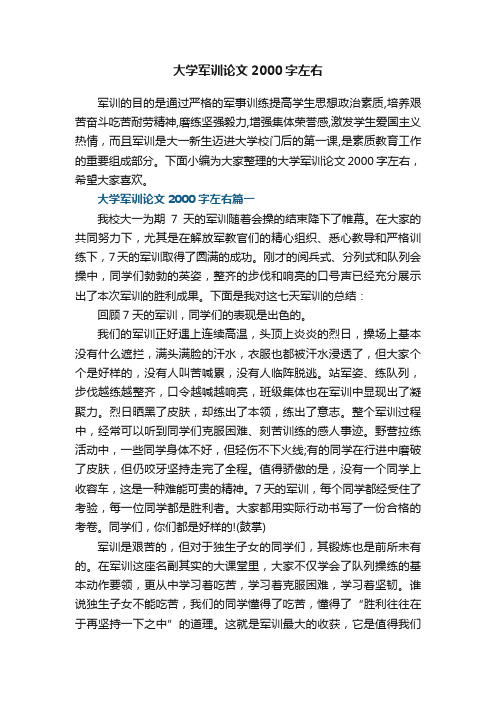 大学军训论文 2000 字左右

军训的目的是通过严格的军事训练提高学生思想政治素质,培养艰苦奋斗吃苦耐劳精神,磨练坚强毅力,增强集体荣誉感,激发学生爱国主义热情，而且军训是大一新生迈进大学校门后的第一课,是素质教育工作的重要组成部分。下面小编为大家整理的大学军训论文 2000 字左右，希望大家喜欢。

大学军训论文 2000 字左右篇一

我校大一为期 7 天的军训随着会操的结束降下了帷幕。在大家的共同努力下，尤其是在解放军教官们的精心组织、悉心教导和严格训练下，7 天的军训取得了圆满的成功。刚才的阅兵式、分列式和队列会操中，同学们勃勃的英姿，整齐的步伐和响亮的口号声已经充分展示出了本次军训的胜利成果。下面是我对这七天军训的总结：

回顾 7 天的军训，同学们的表现是出色的。

我们的军训正好遇上连续高温，头顶上炎炎的烈日，操场上基本没有什么遮拦，满头满脸的汗水，衣服也都被汗水浸透了，但大家个个是好样的，没有人叫苦喊累，没有人临阵脱逃。站军姿、练队列，步伐越练越整齐，口令越喊越响亮，班级集体也在军训中显现出了凝聚力。烈日晒黑了皮肤，却练出了本领，练出了意志。整个军训过程中，经常可以听到同学们克服困难、刻苦训练的感人事迹。野营拉练活动中，一些同学身体不好，但轻伤不下火线;有的同学在行进中磨破了皮肤，但仍咬牙坚持走完了全程。值得骄傲的是，没有一个同学上收容车，这是一种难能可贵的精神。7 天的军训，每个同学都经受住了考验，每一位同学都是胜利者。大家都用实际行动书写了一份合格的考卷。同学们，你们都是好样的!(鼓掌)

军训是艰苦的，但对于独生子女的同学们，其锻炼也是前所未有的。在军训这座名副其实的大课堂里，大家不仅学会了队列操练的基本动作要领，更从中学习着吃苦，学习着克服困难，学习着坚韧。谁说独生子女不能吃苦，我们的同学懂得了吃苦，懂得了“胜利往往在于再坚持一下之中”的道理。这就是军训最大的收获，它是值得我们